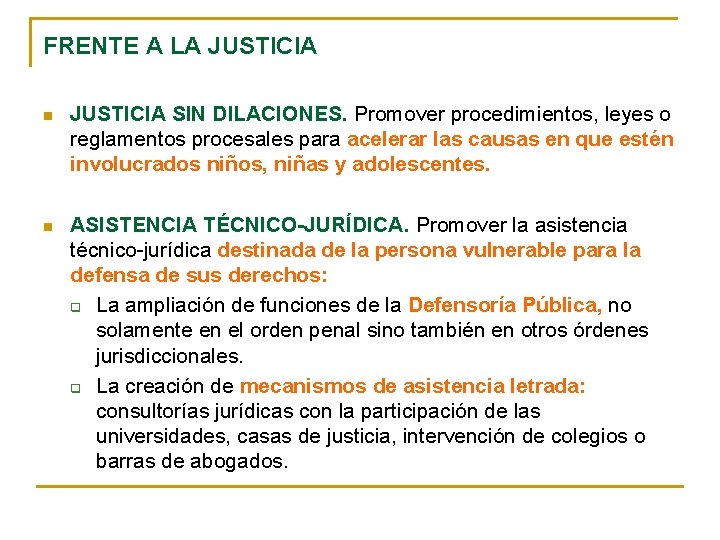 FRENTE A LA JUSTICIA

JUSTICIA SIN DILACIONES. Promover procedimientos, leyes o reglamentos procesales para acelerar las causas en que estén involucrados niños, niñas y adolescentes.

ASISTENCIA TÉCNICO-JURÍDICA. Promover la asistencia técnico-jurídica destinada de la persona vulnerable para la defensa de sus derechos:

La ampliación de funciones de la Defensoría Pública, no solamente en el orden penal sino también en otros órdenes jurisdiccionales.

La creación de mecanismos de asistencia letrada: consultorías jurídicas con la participación de las universidades, casas de justicia, intervención de colegios o barras de abogados.